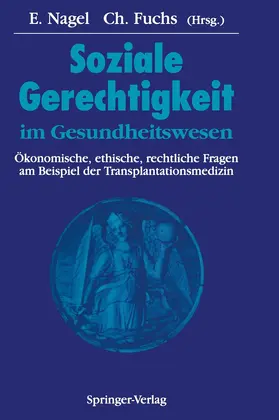 E. Nagel Ch. Fuchs (Hrsg.)

Soziale Gerechtigkeit im Gesundheitswesen

Ökonomische, ethische, rechtliche Fragen am Beispiel der Transplantationsmedizin

Springer-Verlag